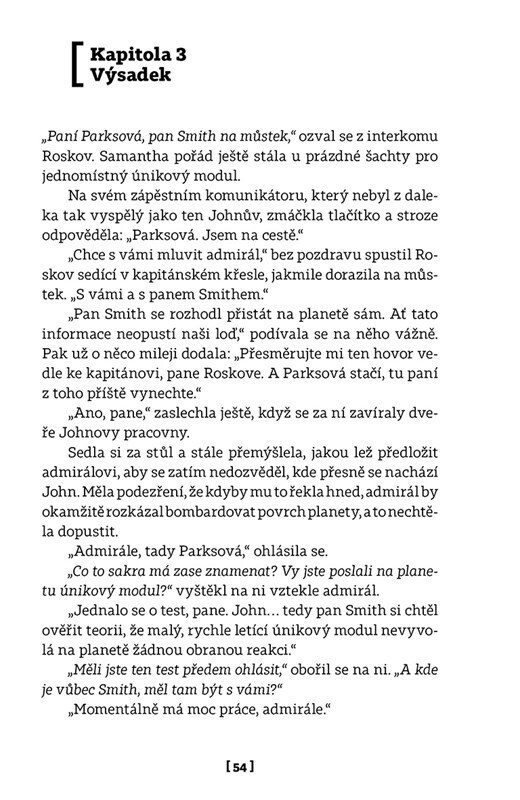 Kapitola 3
Výsadek

„Paní Parksová, pan Smith na můstek," ozval se z interkomu Roskov. Samantha pořád ještě stála u prázdné šachty pro jednomístný únikový modul.

Na svém zápěstním komunikátoru, který nebyl z daleka tak vyspělý jako ten Johnův, zmáčkla tlačítko a stroze odpověděla: „Parksová. Jsem na cestě."

„Chce s vámi mluvit admirál," bez pozdravu spustil Roskov sedící v kapitánském křesle, jakmile dorazila na můstek. „S vámi a s panem Smithem."

„Pan Smith se rozhodl přistát na planetě sám. Ať tato informace neopustí naši loď," podívala se na něho vážně. Pak už o něco mileji dodala: „Přesměrujte mi ten hovor vedle ke kapitánovi, pane Roskove. A Parksová stačí, tu paní z toho příště vynechte."

„Ano, pane," zaslechla ještě, když se za ní zavíraly dveře Johnovy pracovny.

Sedla si za stůl a stále přemýšlela, jakou lež předložit admirálovi, aby se zatím nedozvěděl, kde přesně se nachází John. Měla podezření, že kdyby mu to řekla hned, admirál by okamžitě rozkázal bombardovat povrch planety, a to nechtěla dopustit.

„Admirále, tady Parksová," ohlásila se.

„Co to sakra má zase znamenat? Vy jste poslali na planetu únikový modul?" vyštěkl na ni vztekle admirál.

„Jednalo se o test, pane. John… tedy pan Smith si chtěl ověřit teorii, že malý, rychle letící únikový modul nevyvolá na planetě žádnou obranou reakci."

„Měli jste ten test předem ohlásit," obořil se na ni. „A kde je vůbec Smith, měl tam být s vámi?"

„Momentálně má moc práce, admirále."

[ 54 ]